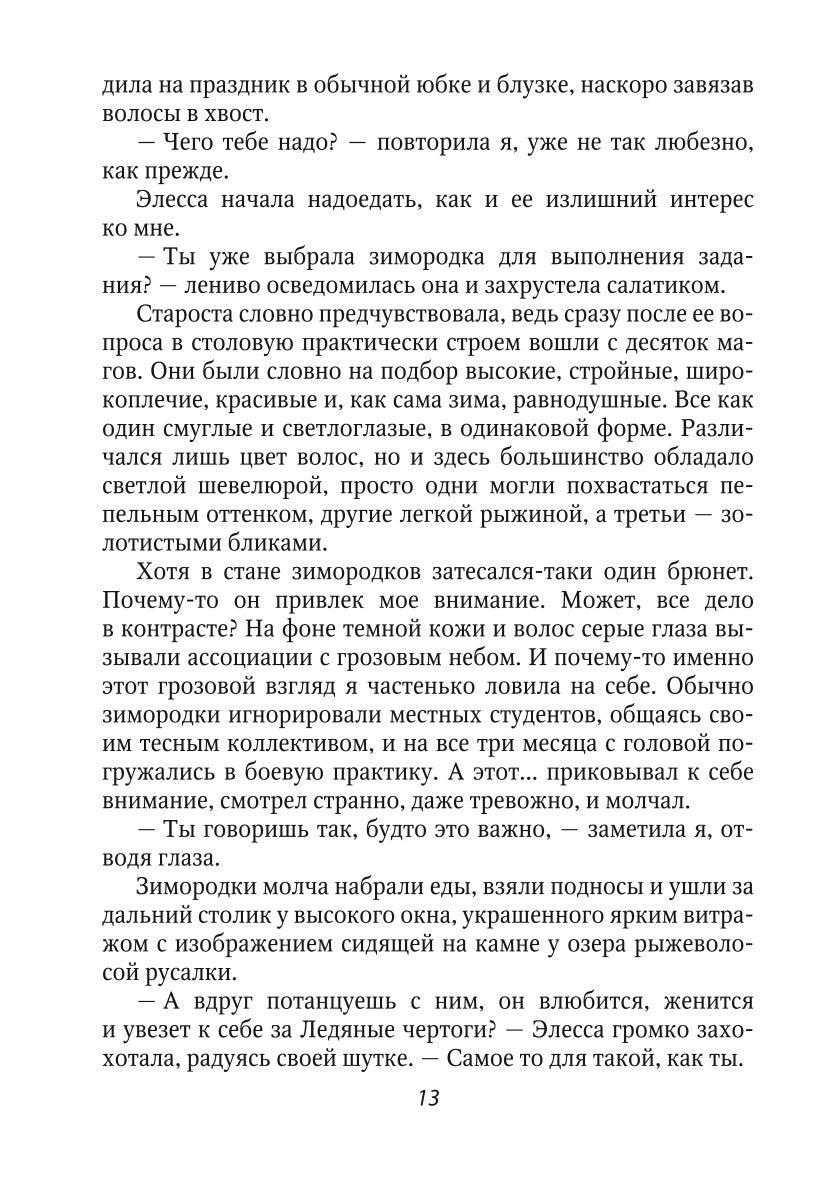 дила на праздник в обычной юбке и блузке, наскоро завязав волосы в хвост.

— Чего тебе надо? — повторила я, уже не так любезно, как прежде.

Элесса начала надоедать, как и ее излишний интерес ко мне.

— Ты уже выбрала зимородка для выполнения задания? — лениво осведомилась она и захрустела салатиком.

Староста словно предчувствовала, ведь сразу после ее вопроса в столовую практически строем вошли с десяток магов. Они были словно на подбор высокие, стройные, широкоплечие, красивые и, как сама зима, равнодушные. Все как один смуглые и светлоглазые, в одинаковой форме. Различался лишь цвет волос, но и здесь большинство обладало светлой шевелюрой, просто одни могли похвастаться пепельным оттенком, другие легкой рыжиной, а третьи — золотистыми бликами.

Хотя в стане зимородков затесался-таки один брюнет. Почему-то он привлек мое внимание. Может, все дело в контрасте? На фоне темной кожи и волос серые глаза вызывали ассоциации с грозовым небом. И почему-то именно этот грозовой взгляд я частенько ловила на себе. Обычно зимородки игнорировали местных студентов, общаясь своим тесным коллективом, и на все три месяца с головой погружались в боевую практику. А этот... приковывал к себе внимание, смотрел странно, даже тревожно, и молчал.

— Ты говоришь так, будто это важно, — заметила я, отводя глаза.

Зимородки молча набрали еды, взяли подносы и ушли за дальний столик у высокого окна, украшенного ярким витражом с изображением сидящей на камне у озера рыжеволосой русалки.

— А вдруг потанцуешь с ним, он влюбится, женится и увезет к себе за Ледяные чертоги? — Элесса громко захохотала, радуясь своей шутке. — Самое то для такой, как ты.

13